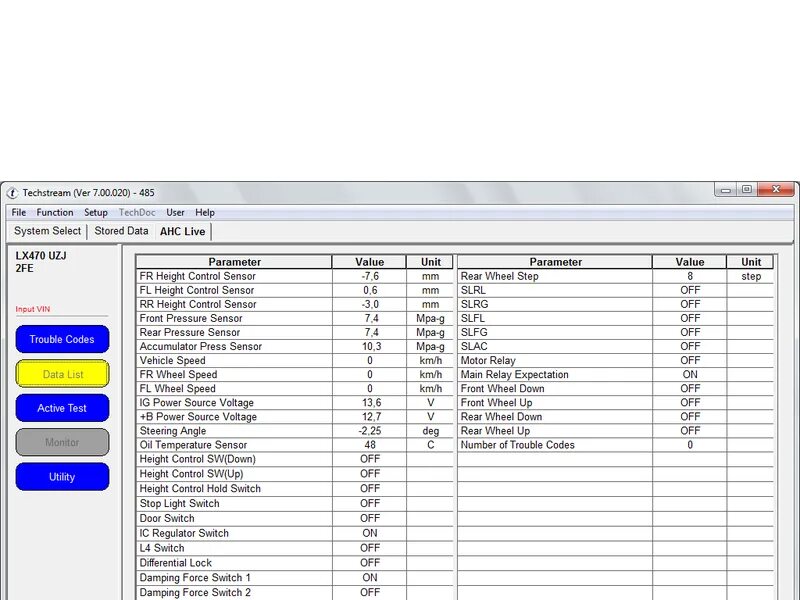 Techstream (Ver 7.00.020) - 485

File Function Setup TechDoc User Help

System Select | Stored Data | AHC Live

LX470 UZJ
2FE

Input VIN

Trouble Codes

Data List

Active Test

Monitor

Utility

| Parameter | Value | Unit |
|---|---|---|
| FR Height Control Sensor | -7,6 | mm |
| FL Height Control Sensor | 0,6 | mm |
| RR Height Control Sensor | -3,0 | mm |
| Front Pressure Sensor | 7,4 | Mpa-g |
| Rear Pressure Sensor | 7,4 | Mpa-g |
| Accumulator Press Sensor | 10,3 | Mpa-g |
| Vehicle Speed | 0 | km/h |
| FR Wheel Speed | 0 | km/h |
| FL Wheel Speed | 0 | km/h |
| IG Power Source Voltage | 13,6 | V |
| +B Power Source Voltage | 12,7 | V |
| Steering Angle | -2,25 | deg |
| Oil Temperature Sensor | 48 | C |
| Height Control SW(Down) | OFF | |
| Height Control SW(Up) | OFF | |
| Height Control Hold Switch | OFF | |
| Stop Light Switch | OFF | |
| Door Switch | OFF | |
| IC Regulator Switch | ON | |
| L4 Switch | OFF | |
| Differential Lock | OFF | |
| Damping Force Switch 1 | ON | |
| Damping Force Switch 2 | OFF | |

| Parameter | Value | Unit |
|---|---|---|
| Rear Wheel Step | 8 | step |
| SLRL | OFF | |
| SLRG | OFF | |
| SLFL | OFF | |
| SLFG | OFF | |
| SLAC | OFF | |
| Motor Relay | OFF | |
| Main Relay Expectation | ON | |
| Front Wheel Down | OFF | |
| Front Wheel Up | OFF | |
| Rear Wheel Down | OFF | |
| Rear Wheel Up | OFF | |
| Number of Trouble Codes | 0 | |